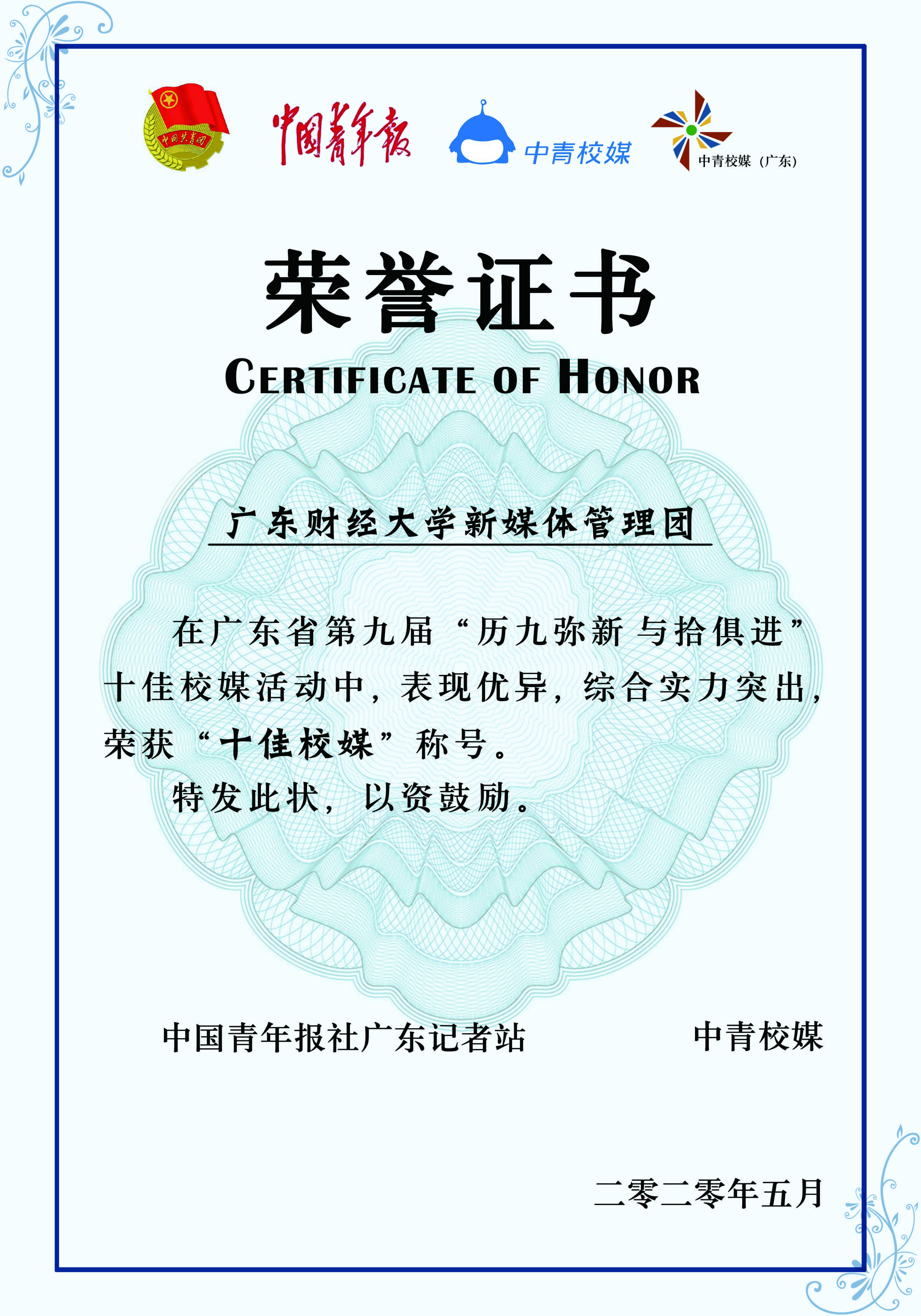 中国共青团

中国青年报

中青校媒

中青校媒（广东）

荣誉证书

CERTIFICATE OF HONOR

广东财经大学新媒体管理团

在广东省第九届“历九弥新 与拾俱进”十佳校媒活动中，表现优异，综合实力突出，荣获“十佳校媒”称号。

特发此状，以资鼓励。

中国青年报社广东记者站　　中青校媒

二零二零年五月